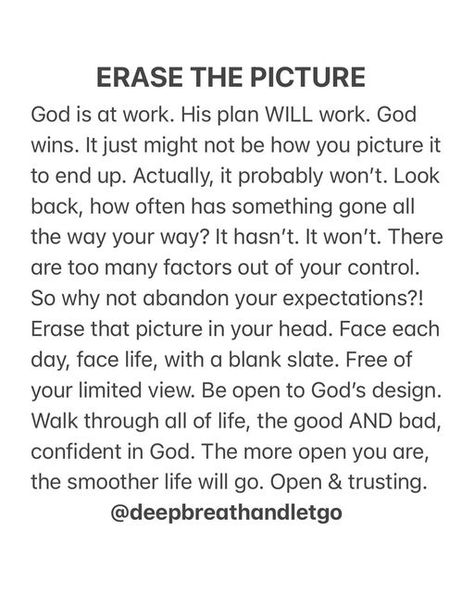 ERASE THE PICTURE

God is at work. His plan WILL work. God wins. It just might not be how you picture it to end up. Actually, it probably won't. Look back, how often has something gone all the way your way? It hasn't. It won't. There are too many factors out of your control. So why not abandon your expectations?! Erase that picture in your head. Face each day, face life, with a blank slate. Free of your limited view. Be open to God's design. Walk through all of life, the good AND bad, confident in God. The more open you are, the smoother life will go. Open & trusting.

@deepbreathandletgo